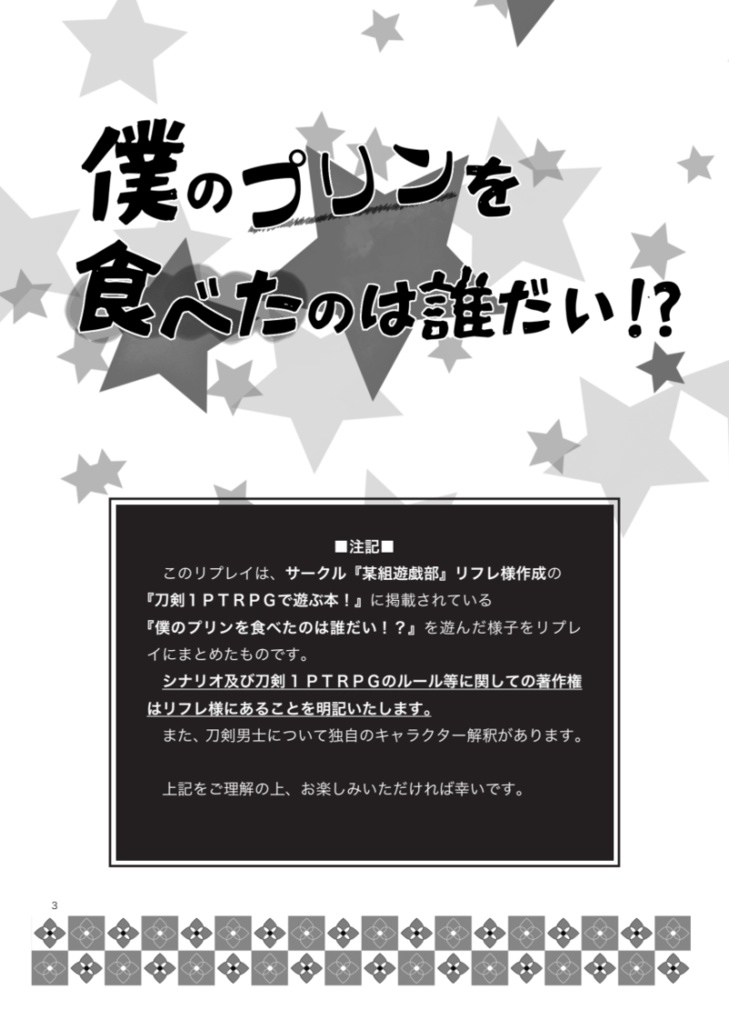 僕のプリンを
食べたのは誰だい!?

■注記■

このリプレイは、サークル『某組遊戯部』リフレ様作成の『刀剣1PTRPGで遊ぶ本！』に掲載されている『僕のプリンを食べたのは誰だい！？』を遊んだ様子をリプレイにまとめたものです。

シナリオ及び刀剣1PTRPGのルール等に関しての著作権はリフレ様にあることを明記いたします。

また、刀剣男士について独自のキャラクター解釈があります。

上記をご理解の上、お楽しみいただければ幸いです。

3